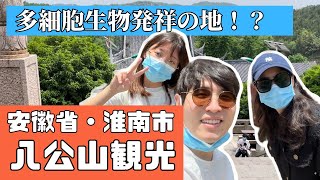 多細胞生物発祥の地！？

安徽省・淮南市
八公山観光